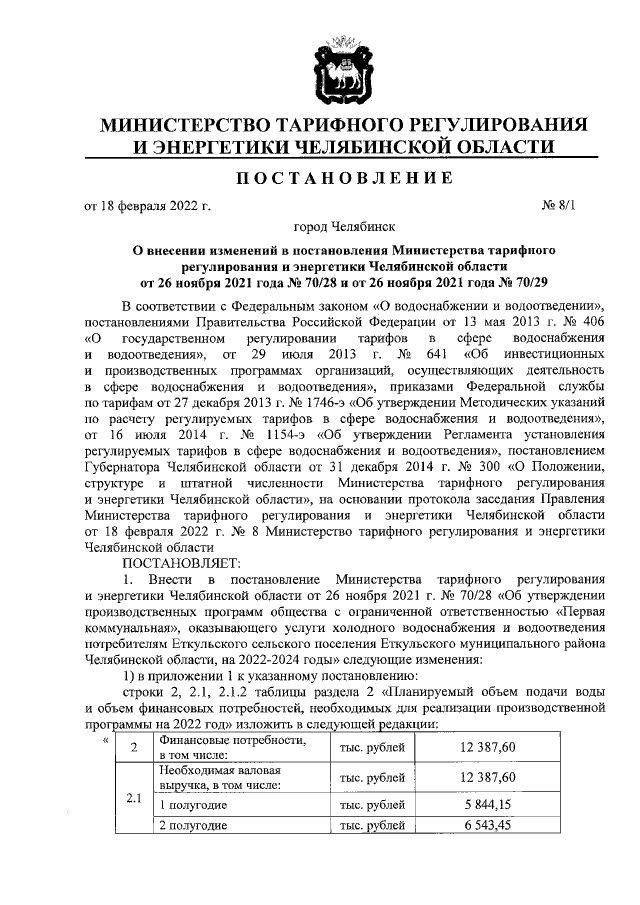 МИНИСТЕРСТВО ТАРИФНОГО РЕГУЛИРОВАНИЯ И ЭНЕРГЕТИКИ ЧЕЛЯБИНСКОЙ ОБЛАСТИ

ПОСТАНОВЛЕНИЕ

от 18 февраля 2022 г. № 8/1

город Челябинск

О внесении изменений в постановления Министерства тарифного регулирования и энергетики Челябинской области от 26 ноября 2021 года № 70/28 и от 26 ноября 2021 года № 70/29

В соответствии с Федеральным законом «О водоснабжении и водоотведении», постановлениями Правительства Российской Федерации от 13 мая 2013 г. № 406 «О государственном регулировании тарифов в сфере водоснабжения и водоотведения», от 29 июля 2013 г. № 641 «Об инвестиционных и производственных программах организаций, осуществляющих деятельность в сфере водоснабжения и водоотведения», приказами Федеральной службы по тарифам от 27 декабря 2013 г. № 1746-э «Об утверждении Методических указаний по расчету регулируемых тарифов в сфере водоснабжения и водоотведения», от 16 июля 2014 г. № 1154-э «Об утверждении Регламента установления регулируемых тарифов в сфере водоснабжения и водоотведения», постановлением Губернатора Челябинской области от 31 декабря 2014 г. № 300 «О Положении, структуре и штатной численности Министерства тарифного регулирования и энергетики Челябинской области», на основании протокола заседания Правления Министерства тарифного регулирования и энергетики Челябинской области от 18 февраля 2022 г. № 8 Министерство тарифного регулирования и энергетики Челябинской области

ПОСТАНОВЛЯЕТ:

1. Внести в постановление Министерства тарифного регулирования и энергетики Челябинской области от 26 ноября 2021 г. № 70/28 «Об утверждении производственных программ общества с ограниченной ответственностью «Первая коммунальная», оказывающего услуги холодного водоснабжения и водоотведения потребителям Еткульского сельского поселения Еткульского муниципального района Челябинской области, на 2022-2024 годы» следующие изменения:

1) в приложении 1 к указанному постановлению:

строки 2, 2.1, 2.1.2 таблицы раздела 2 «Планируемый объем подачи воды и объем финансовых потребностей, необходимых для реализации производственной программы на 2022 год» изложить в следующей редакции:

«
| 2 | Финансовые потребности, в том числе: | тыс. рублей | 12 387,60 |
|---|---|---|---|
| 2.1 | Необходимая валовая выручка, в том числе: | тыс. рублей | 12 387,60 |
| | 1 полугодие | тыс. рублей | 5 844,15 |
| | 2 полугодие | тыс. рублей | 6 543,45 |